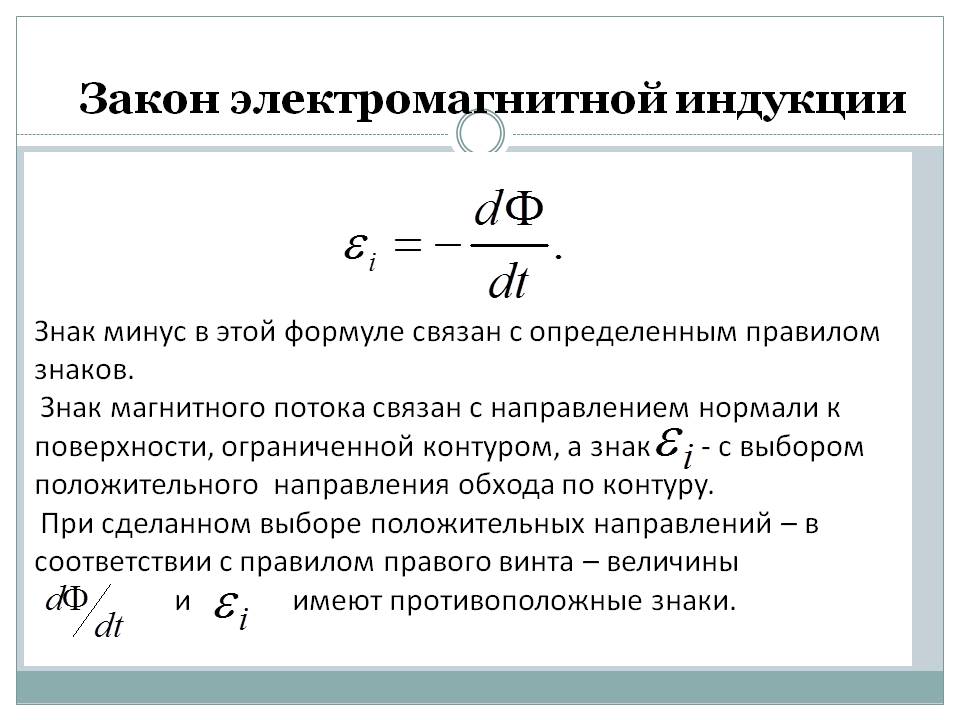 Закон электромагнитной индукции

$\varepsilon_i = -\frac{d\Phi}{dt}.$

Знак минус в этой формуле связан с определенным правилом знаков.

Знак магнитного потока связан с направлением нормали к поверхности, ограниченной контуром, а знак $\varepsilon_i$ - с выбором положительного направления обхода по контуру.

При сделанном выборе положительных направлений – в соответствии с правилом правого винта – величины $d\Phi/dt$ и $\varepsilon_i$ имеют противоположные знаки.